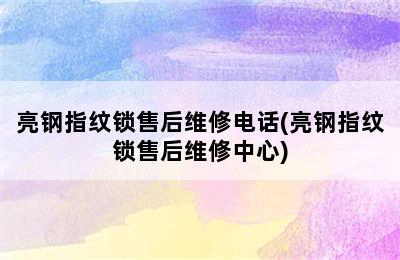 亮钢指纹锁售后维修电话(亮钢指纹锁售后维修中心)